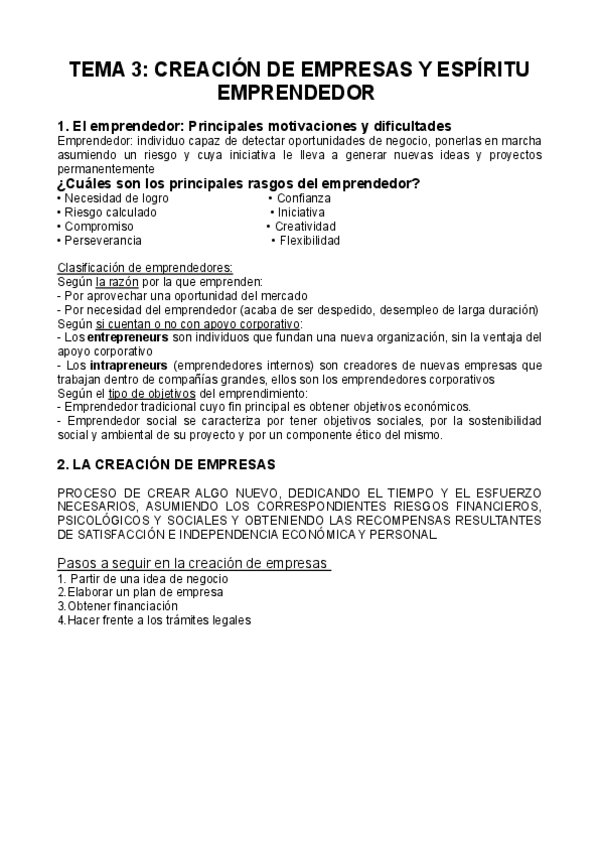 TEMA 3: CREACIÓN DE EMPRESAS Y ESPÍRITU EMPRENDEDOR

1. El emprendedor: Principales motivaciones y dificultades
Emprendedor: individuo capaz de detectar oportunidades de negocio, ponerlas en marcha asumiendo un riesgo y cuya iniciativa le lleva a generar nuevas ideas y proyectos permanentemente

¿Cuáles son los principales rasgos del emprendedor?
• Necesidad de logro
• Riesgo calculado
• Compromiso
• Perseverancia

• Confianza
• Iniciativa
• Creatividad
• Flexibilidad

Clasificación de emprendedores:
Según la razón por la que emprenden:
- Por aprovechar una oportunidad del mercado
- Por necesidad del emprendedor (acaba de ser despedido, desempleo de larga duración)
Según si cuentan o no con apoyo corporativo:
- Los entrepreneurs son individuos que fundan una nueva organización, sin la ventaja del apoyo corporativo
- Los intrapreneurs (emprendedores internos) son creadores de nuevas empresas que trabajan dentro de compañías grandes, ellos son los emprendedores corporativos
Según el tipo de objetivos del emprendimiento:
- Emprendedor tradicional cuyo fin principal es obtener objetivos económicos.
- Emprendedor social se caracteriza por tener objetivos sociales, por la sostenibilidad social y ambiental de su proyecto y por un componente ético del mismo.

2. LA CREACIÓN DE EMPRESAS

PROCESO DE CREAR ALGO NUEVO, DEDICANDO EL TIEMPO Y EL ESFUERZO NECESARIOS, ASUMIENDO LOS CORRESPONDIENTES RIESGOS FINANCIEROS, PSICOLÓGICOS Y SOCIALES Y OBTENIENDO LAS RECOMPENSAS RESULTANTES DE SATISFACCIÓN E INDEPENDENCIA ECONÓMICA Y PERSONAL.

Pasos a seguir en la creación de empresas
1. Partir de una idea de negocio
2.Elaborar un plan de empresa
3.Obtener financiación
4.Hacer frente a los trámites legales